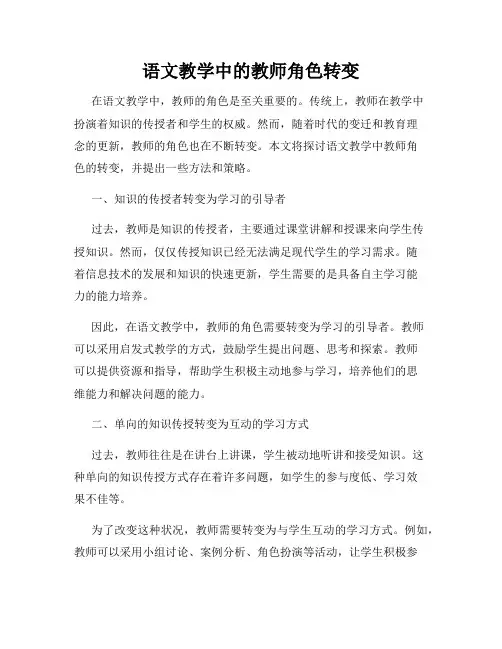 语文教学中的教师角色转变

在语文教学中，教师的角色是至关重要的。传统上，教师在教学中扮演着知识的传授者和学生的权威。然而，随着时代的变迁和教育理念的更新，教师的角色也在不断转变。本文将探讨语文教学中教师角色的转变，并提出一些方法和策略。

一、知识的传授者转变为学习的引导者

过去，教师是知识的传授者，主要通过课堂讲解和授课来向学生传授知识。然而，仅仅传授知识已经无法满足现代学生的学习需求。随着信息技术的发展和知识的快速更新，学生需要的是具备自主学习能力的能力培养。

因此，在语文教学中，教师的角色需要转变为学习的引导者。教师可以采用启发式教学的方式，鼓励学生提出问题、思考和探索。教师可以提供资源和指导，帮助学生积极主动地参与学习，培养他们的思维能力和解决问题的能力。

二、单向的知识传授转变为互动的学习方式

过去，教师往往是在讲台上讲课，学生被动地听讲和接受知识。这种单向的知识传授方式存在着许多问题，如学生的参与度低、学习效果不佳等。

为了改变这种状况，教师需要转变为与学生互动的学习方式。例如，教师可以采用小组讨论、案例分析、角色扮演等活动，让学生积极参